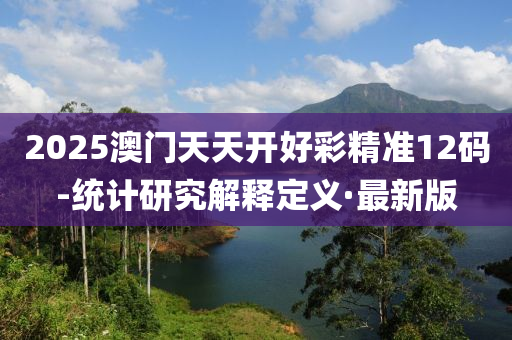 2025澳门天天开好彩精准12码-统计研究解释定义·最新版